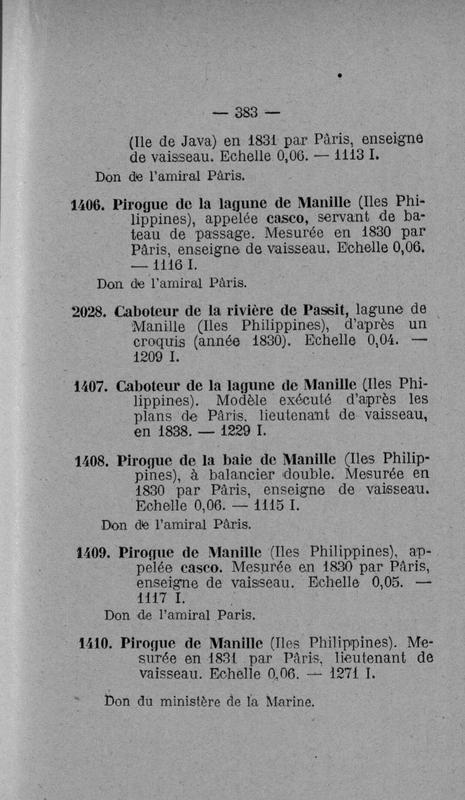 — 383 —

(Ile de Java) en 1831 par Pâris, enseigne de vaisseau. Echelle 0,06. — 1113 I.

Don de l'amiral Pâris.

1406. Pirogue de la lagune de Manille (Iles Philippines), appelée casco, servant de bateau de passage. Mesurée en 1830 par Pâris, enseigne de vaisseau. Echelle 0,06. — 1116 I.

Don de l'amiral Pâris.

2028. Caboteur de la rivière de Passit, lagune de Manille (Iles Philippines), d'après un croquis (année 1830). Echelle 0,04. — 1209 I.

1407. Caboteur de la lagune de Manille (Iles Philippines). Modèle exécuté d'après les plans de Pâris, lieutenant de vaisseau, en 1838. — 1229 I.

1408. Pirogue de la baie de Manille (Iles Philippines), à balancier double. Mesurée en 1830 par Pâris, enseigne de vaisseau. Echelle 0,06. — 1115 I.

Don de l'amiral Pâris.

1409. Pirogue de Manille (Iles Philippines), appelée casco. Mesurée en 1830 par Pâris, enseigne de vaisseau. Echelle 0,05. — 1117 I.

Don de l'amiral Paris.

1410. Pirogue de Manille (Iles Philippines). Mesurée en 1831 par Pâris, lieutenant de vaisseau. Echelle 0,06. — 1271 I.

Don du ministère de la Marine.